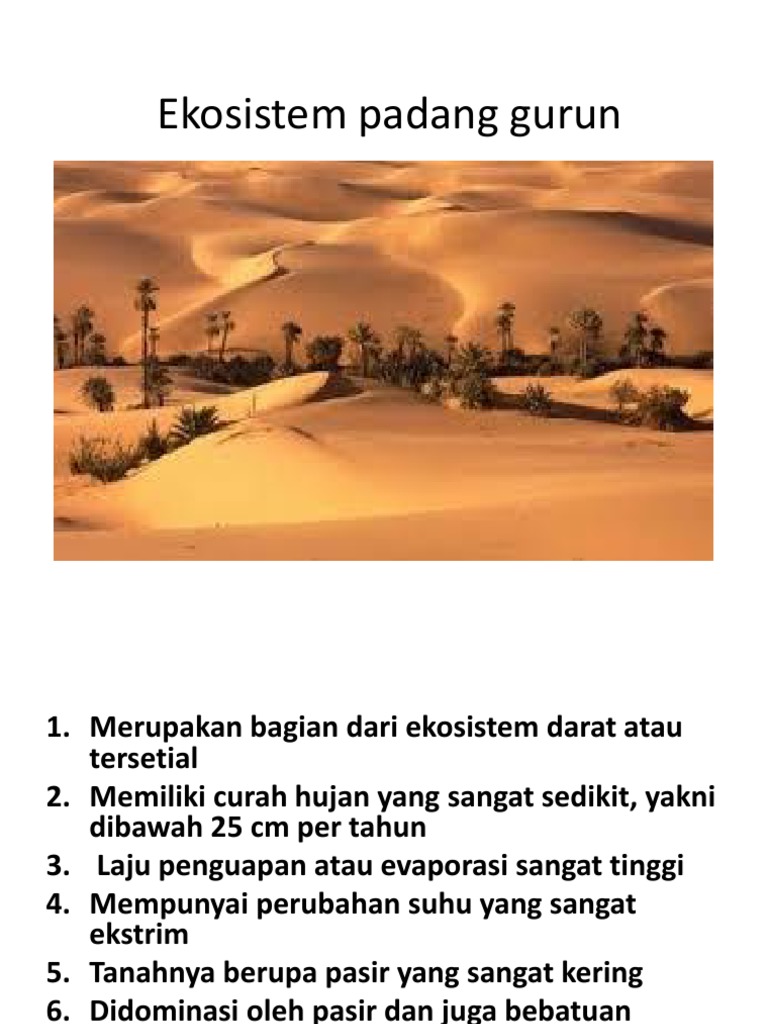 Ekosistem padang gurun

1. Merupakan bagian dari ekosistem darat atau tersetial
2. Memiliki curah hujan yang sangat sedikit, yakni dibawah 25 cm per tahun
3. Laju penguapan atau evaporasi sangat tinggi
4. Mempunyai perubahan suhu yang sangat ekstrim
5. Tanahnya berupa pasir yang sangat kering
6. Didominasi oleh pasir dan juga bebatuan